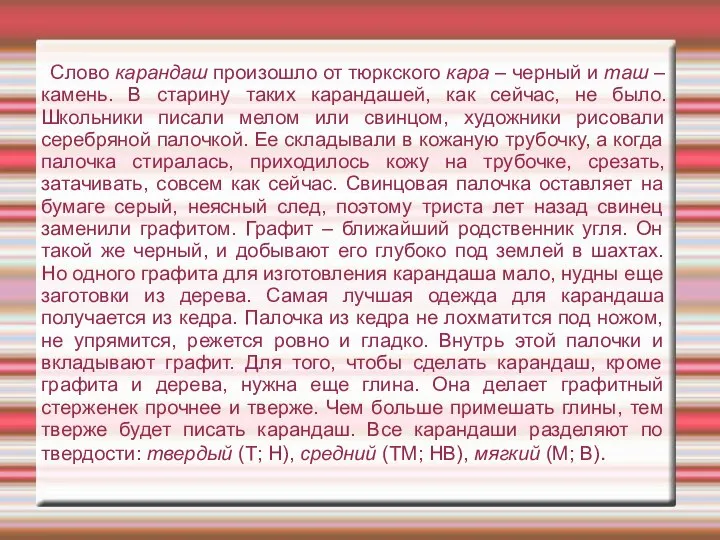 Слово карандаш произошло от тюркского кара – черный и таш – камень. В старину таких карандашей, как сейчас, не было. Школьники писали мелом или свинцом, художники рисовали серебряной палочкой. Ее складывали в кожаную трубочку, а когда палочка стиралась, приходилось кожу на трубочке, срезать, затачивать, совсем как сейчас. Свинцовая палочка оставляет на бумаге серый, неясный след, поэтому триста лет назад свинец заменили графитом. Графит – ближайший родственник угля. Он такой же черный, и добывают его глубоко под землей в шахтах. Но одного графита для изготовления карандаша мало, нудны еще заготовки из дерева. Самая лучшая одежда для карандаша получается из кедра. Палочка из кедра не лохматится под ножом, не упрямится, режется ровно и гладко. Внутрь этой палочки и вкладывают графит. Для того, чтобы сделать карандаш, кроме графита и дерева, нужна еще глина. Она делает графитный стерженек прочнее и тверже. Чем больше примешать глины, тем тверже будет писать карандаш. Все карандаши разделяют по твердости: твердый (Т; Н), средний (ТМ; НВ), мягкий (М; В).